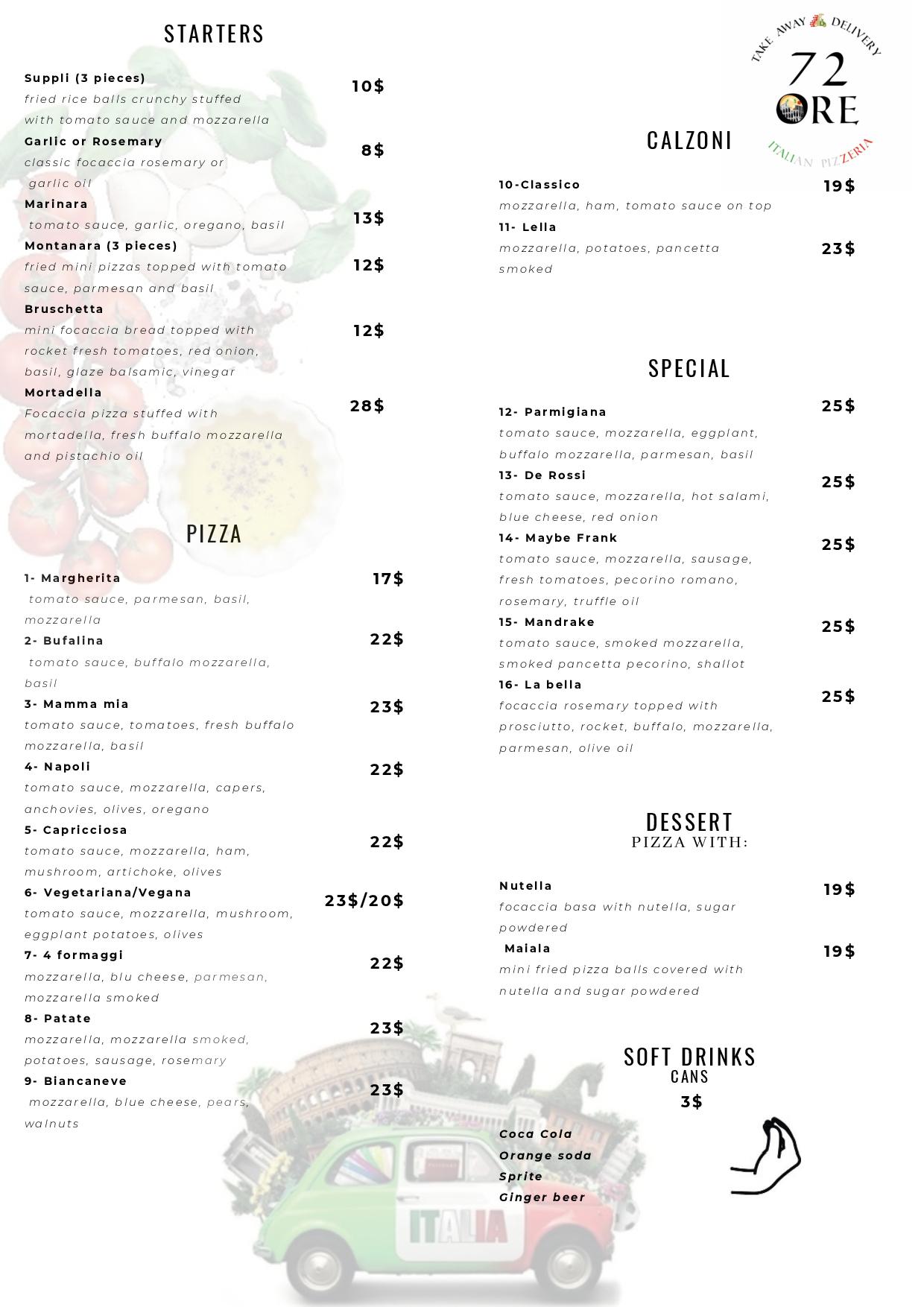 STARTERS

Suppli (3 pieces) 10$
fried rice balls crunchy stuffed with tomato sauce and mozzarella

Garlic or Rosemary 8$
classic focaccia rosemary or garlic oil

Marinara 13$
tomato sauce, garlic, oregano, basil

Montanara (3 pieces) 12$
fried mini pizzas topped with tomato sauce, parmesan and basil

Bruschetta 12$
mini focaccia bread topped with rocket fresh tomatoes, red onion, basil, glaze balsamic, vinegar

Mortadella 28$
Focaccia pizza stuffed with mortadella, fresh buffalo mozzarella and pistachio oil

PIZZA

1- Margherita 17$
tomato sauce, parmesan, basil, mozzarella

2- Bufalina 22$
tomato sauce, buffalo mozzarella, basil

3- Mamma mia 23$
tomato sauce, tomatoes, fresh buffalo mozzarella, basil

4- Napoli 22$
tomato sauce, mozzarella, capers, anchovies, olives, oregano

5- Capricciosa 22$
tomato sauce, mozzarella, ham, mushroom, artichoke, olives

6- Vegetariana/Vegana 23$/20$
tomato sauce, mozzarella, mushroom, eggplant potatoes, olives

7- 4 formaggi 22$
mozzarella, blu cheese, parmesan, mozzarella smoked

8- Patate 23$
mozzarella, mozzarella smoked, potatoes, sausage, rosemary

9- Biancaneve 23$
mozzarella, blue cheese, pears, walnuts

TAKE AWAY DELIVERY
72 ORE
ITALIAN PIZZERIA

CALZONI

10-Classico 19$
mozzarella, ham, tomato sauce on top

11- Lella 23$
mozzarella, potatoes, pancetta smoked

SPECIAL

12- Parmigiana 25$
tomato sauce, mozzarella, eggplant, buffalo mozzarella, parmesan, basil

13- De Rossi 25$
tomato sauce, mozzarella, hot salami, blue cheese, red onion

14- Maybe Frank 25$
tomato sauce, mozzarella, sausage, fresh tomatoes, pecorino romano, rosemary, truffle oil

15- Mandrake 25$
tomato sauce, smoked mozzarella, smoked pancetta pecorino, shallot

16- La bella 25$
focaccia rosemary topped with prosciutto, rocket, buffalo, mozzarella, parmesan, olive oil

DESSERT
PIZZA WITH:

Nutella 19$
focaccia basa with nutella, sugar powdered

Maiala 19$
mini fried pizza balls covered with nutella and sugar powdered

SOFT DRINKS
CANS
3$

Coca Cola
Orange soda
Sprite
Ginger beer

ITALIA